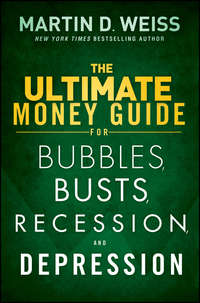 MARTIN D. WEISS
NEW YORK TIMES BESTSELLING AUTHOR

THE ULTIMATE MONEY GUIDE FOR BUBBLES, BUSTS, RECESSION, AND DEPRESSION